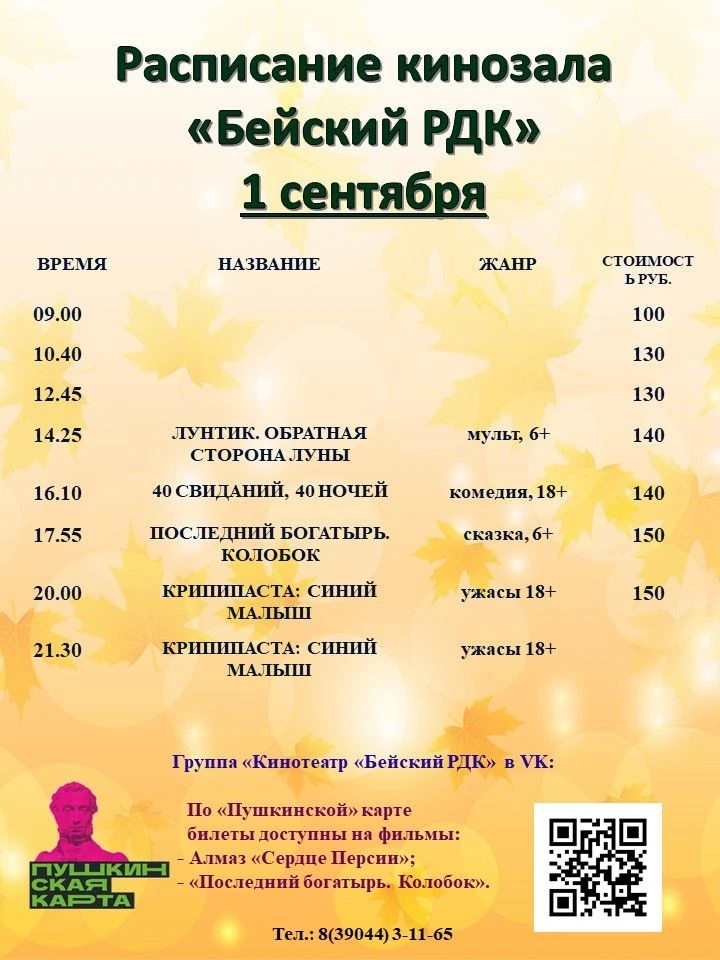 Расписание кинозала «Бейский РДК»
1 сентября

| ВРЕМЯ | НАЗВАНИЕ | ЖАНР | СТОИМОСТЬ РУБ. |
|---|---|---|---|
| 09.00 | | | 100 |
| 10.40 | | | 130 |
| 12.45 | | | 130 |
| 14.25 | ЛУНТИК. ОБРАТНАЯ СТОРОНА ЛУНЫ | мульт, 6+ | 140 |
| 16.10 | 40 СВИДАНИЙ, 40 НОЧЕЙ | комедия, 18+ | 140 |
| 17.55 | ПОСЛЕДНИЙ БОГАТЫРЬ. КОЛОБОК | сказка, 6+ | 150 |
| 20.00 | КРИПИПАСТА: СИНИЙ МАЛЫШ | ужасы 18+ | 150 |
| 21.30 | КРИПИПАСТА: СИНИЙ МАЛЫШ | ужасы 18+ | |

Группа «Кинотеатр «Бейский РДК» в VK:

ПУШКИНСКАЯ КАРТА

По «Пушкинской» карте билеты доступны на фильмы:
- Алмаз «Сердце Персии»;
- «Последний богатырь. Колобок».

Тел.: 8(39044) 3-11-65